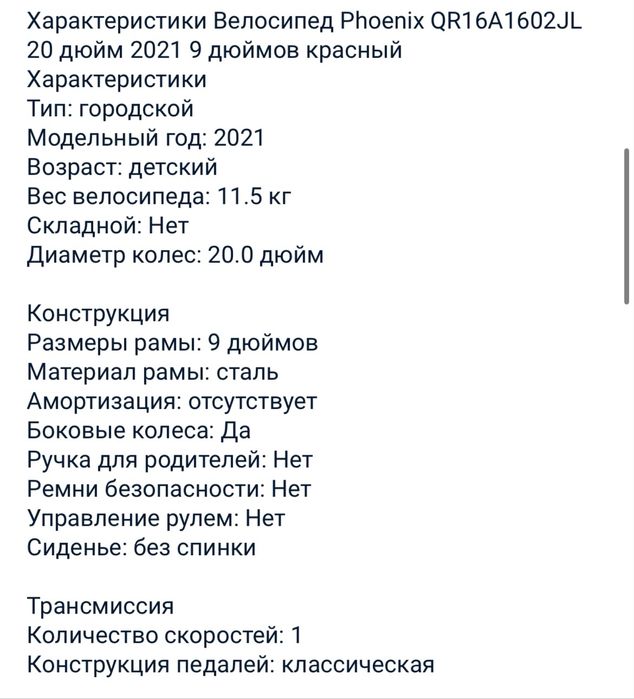 Характеристики Велосипед Phoenix QR16A1602JL 20 дюйм 2021 9 дюймов красный
Характеристики
Тип: городской
Модельный год: 2021
Возраст: детский
Вес велосипеда: 11.5 кг
Складной: Нет
Диаметр колес: 20.0 дюйм

Конструкция
Размеры рамы: 9 дюймов
Материал рамы: сталь
Амортизация: отсутствует
Боковые колеса: Да
Ручка для родителей: Нет
Ремни безопасности: Нет
Управление рулем: Нет
Сиденье: без спинки

Трансмиссия
Количество скоростей: 1
Конструкция педалей: классическая